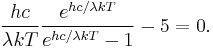 $\frac{hc}{\lambda kT}\frac{e^{hc/\lambda kT}}{e^{hc/\lambda kT}-1}-5=0.$